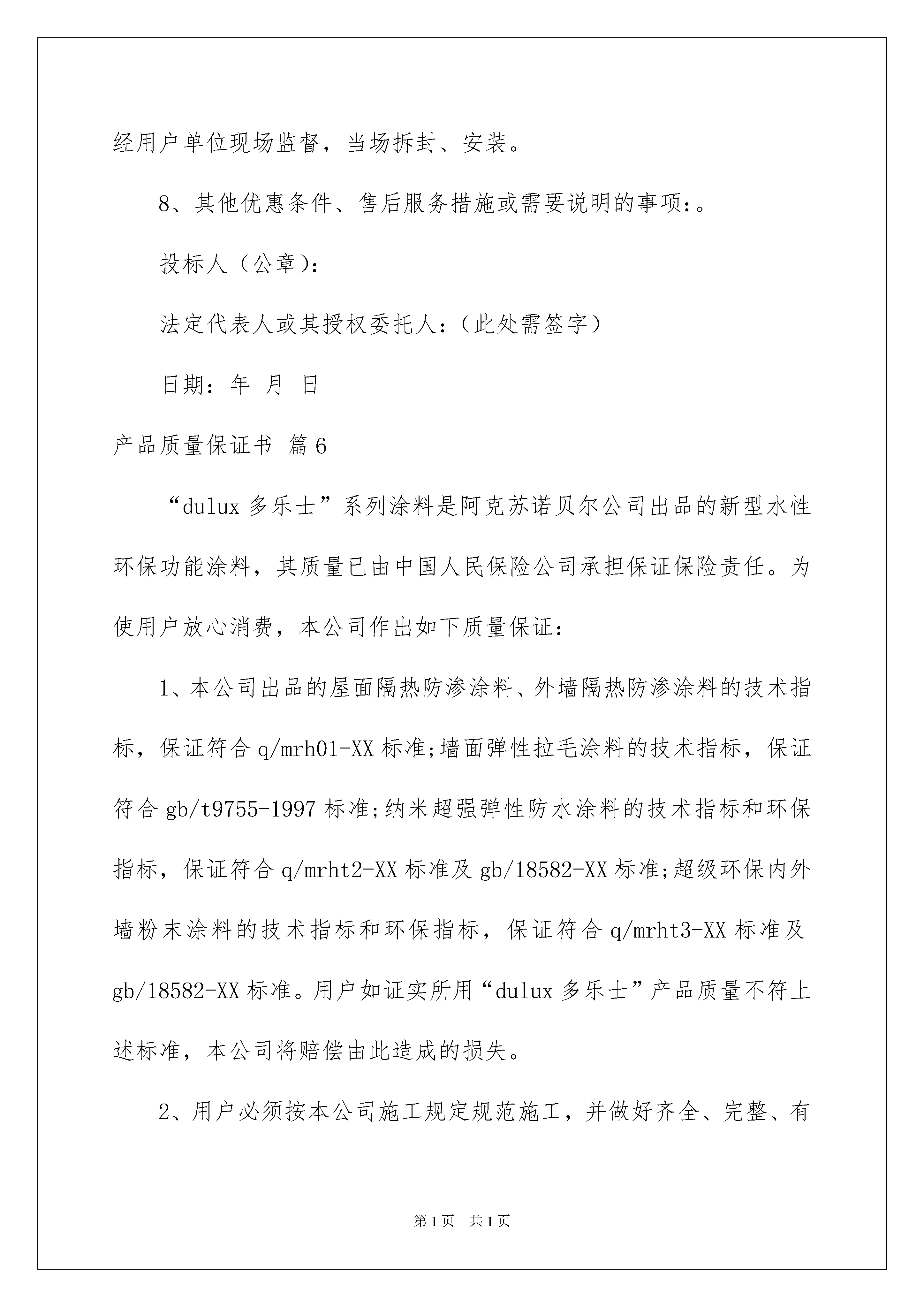 经用户单位现场监督，当场拆封、安装。

8、其他优惠条件、售后服务措施或需要说明的事项：。

投标人（公章）：

法定代表人或其授权委托人：（此处需签字）

日期：年 月 日

产品质量保证书 篇6

“dulux多乐士”系列涂料是阿克苏诺贝尔公司出品的新型水性环保功能涂料，其质量已由中国人民保险公司承担保证保险责任。为使用户放心消费，本公司作出如下质量保证：

1、本公司出品的屋面隔热防渗涂料、外墙隔热防渗涂料的技术指标，保证符合q/mrh01-XX标准;墙面弹性拉毛涂料的技术指标，保证符合gb/t9755-1997标准;纳米超强弹性防水涂料的技术指标和环保指标，保证符合q/mrht2-XX标准及gb/18582-XX标准;超级环保内外墙粉末涂料的技术指标和环保指标，保证符合q/mrht3-XX标准及gb/18582-XX标准。用户如证实所用“dulux多乐士”产品质量不符上述标准，本公司将赔偿由此造成的损失。

2、用户必须按本公司施工规定规范施工，并做好齐全、完整、有

第1页 共1页